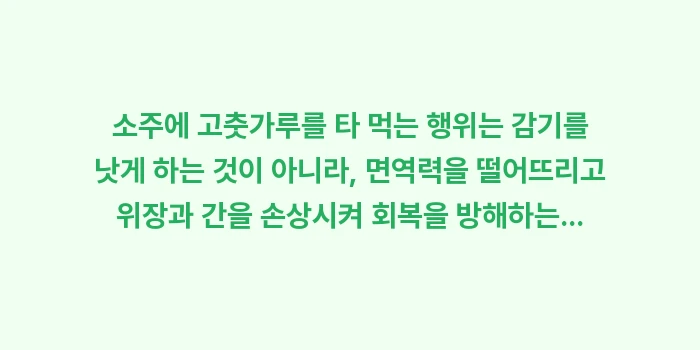 소주에 고춧가루를 타 먹는 행위는 감기를 낫게 하는 것이 아니라, 면역력을 떨어뜨리고 위장과 간을 손상시켜 회복을 방해하는...